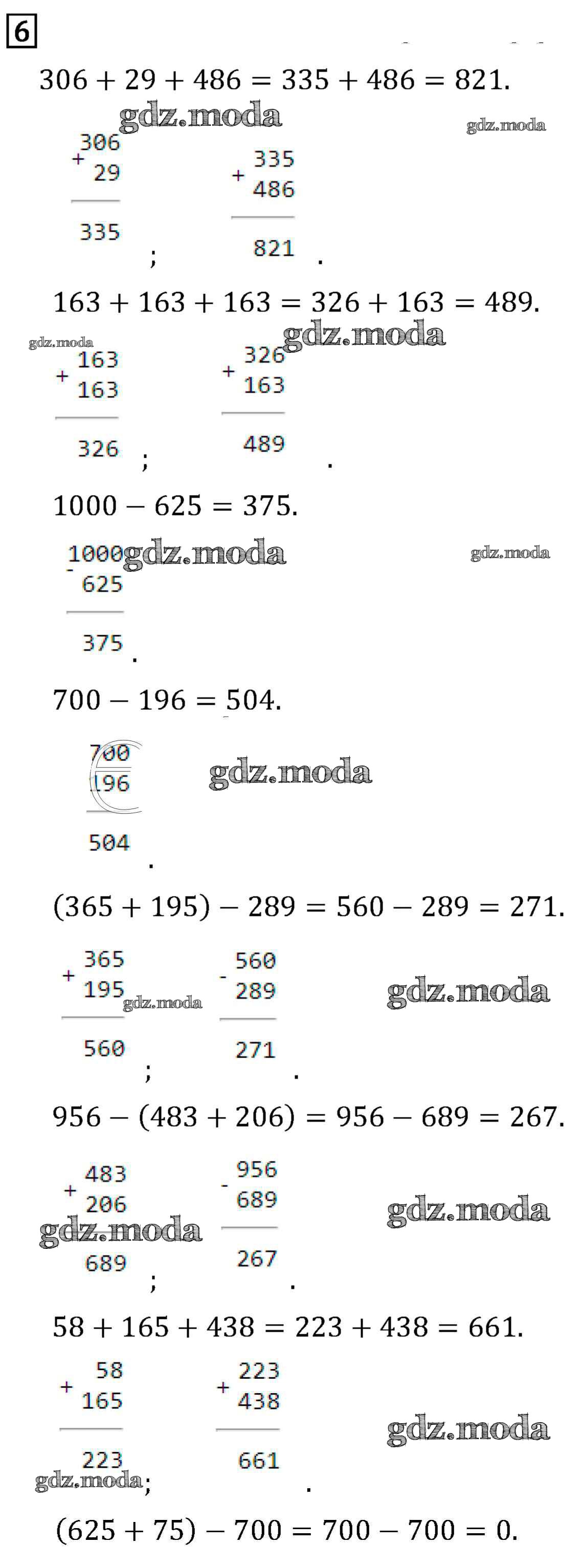 6

$306 + 29 + 486 = 335 + 486 = 821.$

+ 306
29
335
;

+ 335
486
821
.

$163 + 163 + 163 = 326 + 163 = 489.$

+ 163
163
326
;

+ 326
163
489
.

$1000 - 625 = 375.$

- 1000
625
375
.

$700 - 196 = 504.$

700
196
504
.

$(365 + 195) - 289 = 560 - 289 = 271.$

+ 365
195
560
;

- 560
289
271
.

$956 - (483 + 206) = 956 - 689 = 267.$

+ 483
206
689
;

- 956
689
267
.

$58 + 165 + 438 = 223 + 438 = 661.$

+ 58
165
223
;

+ 223
438
661
.

$(625 + 75) - 700 = 700 - 700 = 0.$

gdz.moda